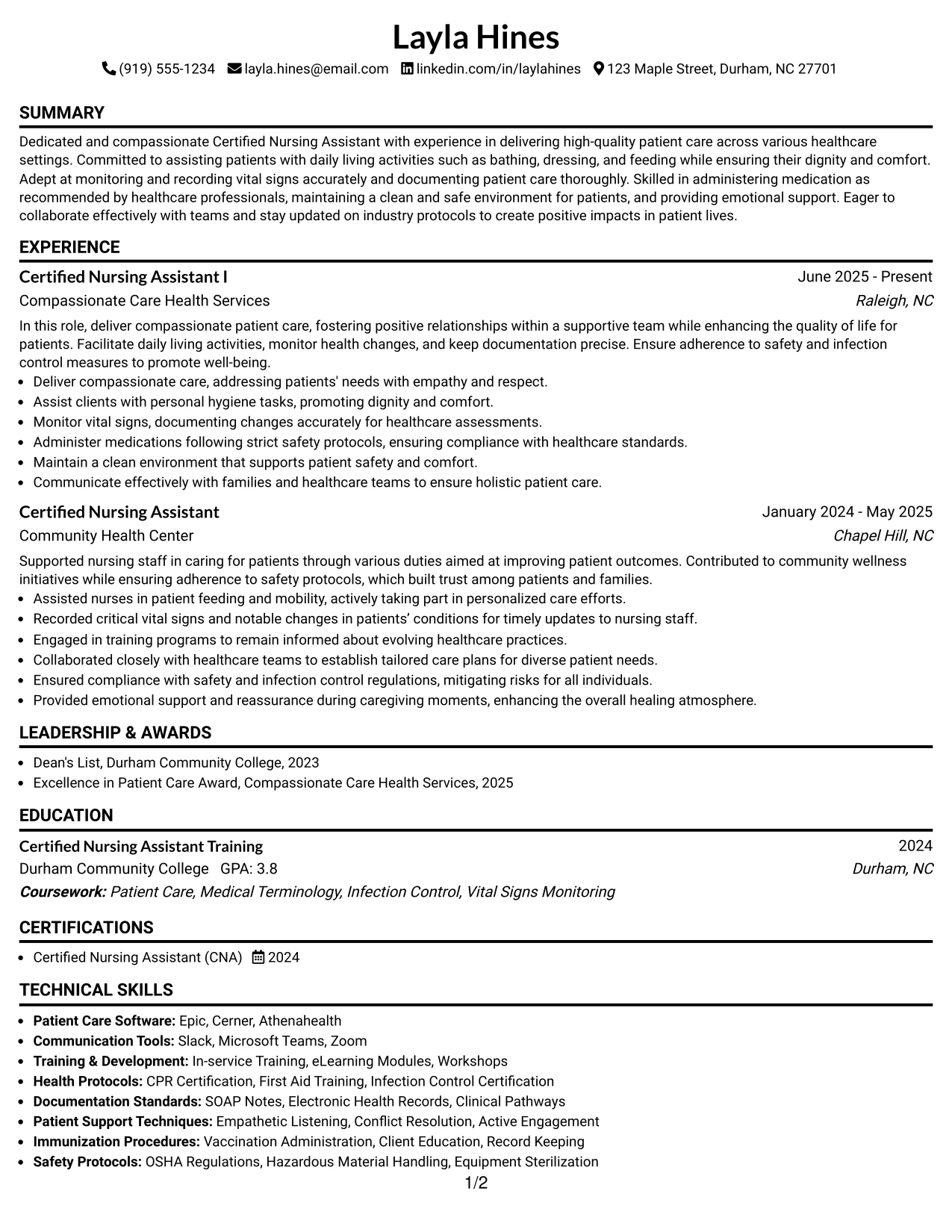 Layla Hines

(919) 555-1234 layla.hines@email.com linkedin.com/in/laylahines 123 Maple Street, Durham, NC 27701

SUMMARY

Dedicated and compassionate Certified Nursing Assistant with experience in delivering high-quality patient care across various healthcare settings. Committed to assisting patients with daily living activities such as bathing, dressing, and feeding while ensuring their dignity and comfort. Adept at monitoring and recording vital signs accurately and documenting patient care thoroughly. Skilled in administering medication as recommended by healthcare professionals, maintaining a clean and safe environment for patients, and providing emotional support. Eager to collaborate effectively with teams and stay updated on industry protocols to create positive impacts in patient lives.

EXPERIENCE

Certified Nursing Assistant I
June 2025 - Present
Compassionate Care Health Services
Raleigh, NC

In this role, deliver compassionate patient care, fostering positive relationships within a supportive team while enhancing the quality of life for patients. Facilitate daily living activities, monitor health changes, and keep documentation precise. Ensure adherence to safety and infection control measures to promote well-being.
• Deliver compassionate care, addressing patients' needs with empathy and respect.
• Assist clients with personal hygiene tasks, promoting dignity and comfort.
• Monitor vital signs, documenting changes accurately for healthcare assessments.
• Administer medications following strict safety protocols, ensuring compliance with healthcare standards.
• Maintain a clean environment that supports patient safety and comfort.
• Communicate effectively with families and healthcare teams to ensure holistic patient care.

Certified Nursing Assistant
January 2024 - May 2025
Community Health Center
Chapel Hill, NC

Supported nursing staff in caring for patients through various duties aimed at improving patient outcomes. Contributed to community wellness initiatives while ensuring adherence to safety protocols, which built trust among patients and families.
• Assisted nurses in patient feeding and mobility, actively taking part in personalized care efforts.
• Recorded critical vital signs and notable changes in patients' conditions for timely updates to nursing staff.
• Engaged in training programs to remain informed about evolving healthcare practices.
• Collaborated closely with healthcare teams to establish tailored care plans for diverse patient needs.
• Ensured compliance with safety and infection control regulations, mitigating risks for all individuals.
• Provided emotional support and reassurance during caregiving moments, enhancing the overall healing atmosphere.

LEADERSHIP & AWARDS

• Dean's List, Durham Community College, 2023
• Excellence in Patient Care Award, Compassionate Care Health Services, 2025

EDUCATION

Certified Nursing Assistant Training
2024
Durham Community College GPA: 3.8
Durham, NC
Coursework: Patient Care, Medical Terminology, Infection Control, Vital Signs Monitoring

CERTIFICATIONS

• Certified Nursing Assistant (CNA) 2024

TECHNICAL SKILLS

• Patient Care Software: Epic, Cerner, Athenahealth
• Communication Tools: Slack, Microsoft Teams, Zoom
• Training & Development: In-service Training, eLearning Modules, Workshops
• Health Protocols: CPR Certification, First Aid Training, Infection Control Certification
• Documentation Standards: SOAP Notes, Electronic Health Records, Clinical Pathways
• Patient Support Techniques: Empathetic Listening, Conflict Resolution, Active Engagement
• Immunization Procedures: Vaccination Administration, Client Education, Record Keeping
• Safety Protocols: OSHA Regulations, Hazardous Material Handling, Equipment Sterilization

1/2